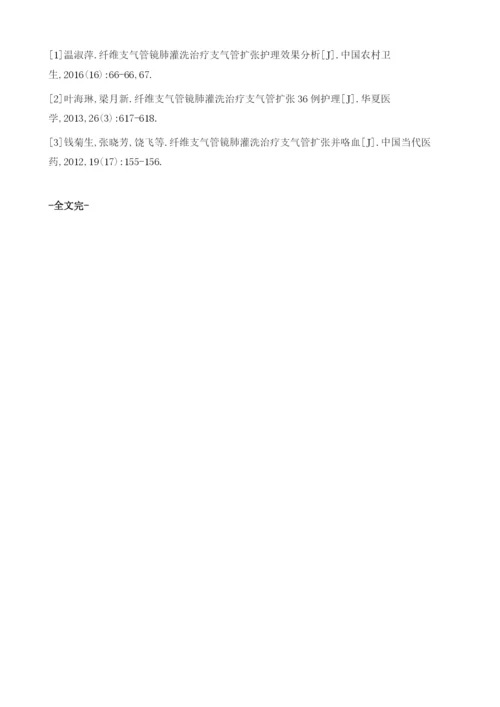 [1]温淑萍.纤维支气管镜肺灌洗治疗支气管扩张护理效果分析[J].中国农村卫生,2016(16):66-66,67.

[2]叶海琳,梁月新.纤维支气管镜肺灌洗治疗支气管扩张36例护理[J].华夏医学,2013,26(3):617-618.

[3]钱菊生,张晓芳,饶飞等.纤维支气管镜肺灌洗治疗支气管扩张并咯血[J].中国当代医药,2012,19(17):155-156.

-全文完-